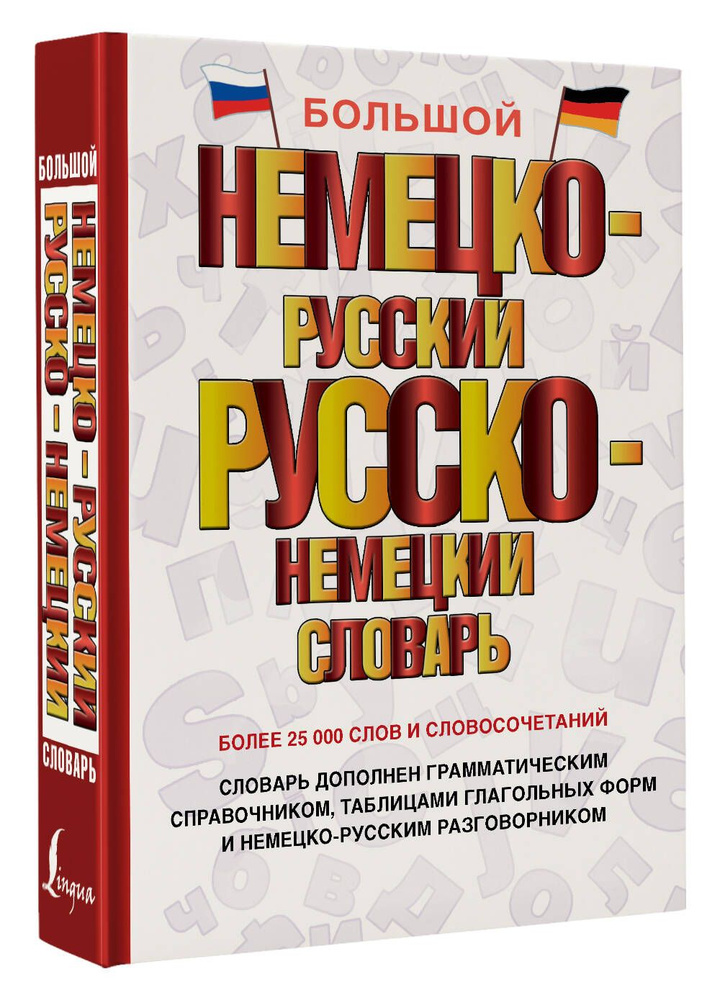 БОЛЬШОЙ
НЕМЕЦКО-РУССКИЙ РУССКО-НЕМЕЦКИЙ СЛОВАРЬ

БОЛЕЕ 25 000 СЛОВ И СЛОВОСОЧЕТАНИЙ

СЛОВАРЬ ДОПОЛНЕН ГРАММАТИЧЕСКИМ СПРАВОЧНИКОМ, ТАБЛИЦАМИ ГЛАГОЛЬНЫХ ФОРМ И НЕМЕЦКО-РУССКИМ РАЗГОВОРНИКОМ

БОЛЬШОЙ
НЕМЕЦКО-РУССКИЙ
РУССКО-НЕМЕЦКИЙ
СЛОВАРЬ

Lingua